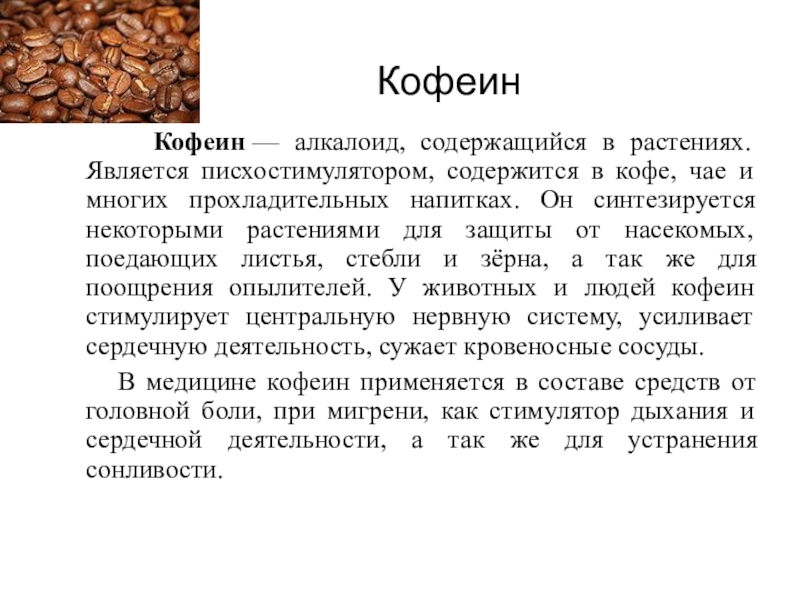 Кофеин

Кофеин — алкалоид, содержащийся в растениях. Является писхостимулятором, содержится в кофе, чае и многих прохладительных напитках. Он синтезируется некоторыми растениями для защиты от насекомых, поедающих листья, стебли и зёрна, а так же для поощрения опылителей. У животных и людей кофеин стимулирует центральную нервную систему, усиливает сердечную деятельность, сужает кровеносные сосуды.

В медицине кофеин применяется в составе средств от головной боли, при мигрени, как стимулятор дыхания и сердечной деятельности, а так же для устранения сонливости.